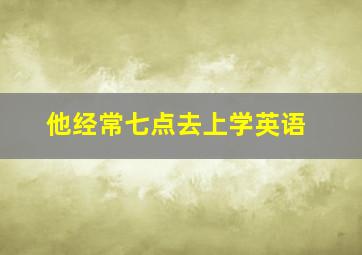 他经常七点去上学英语